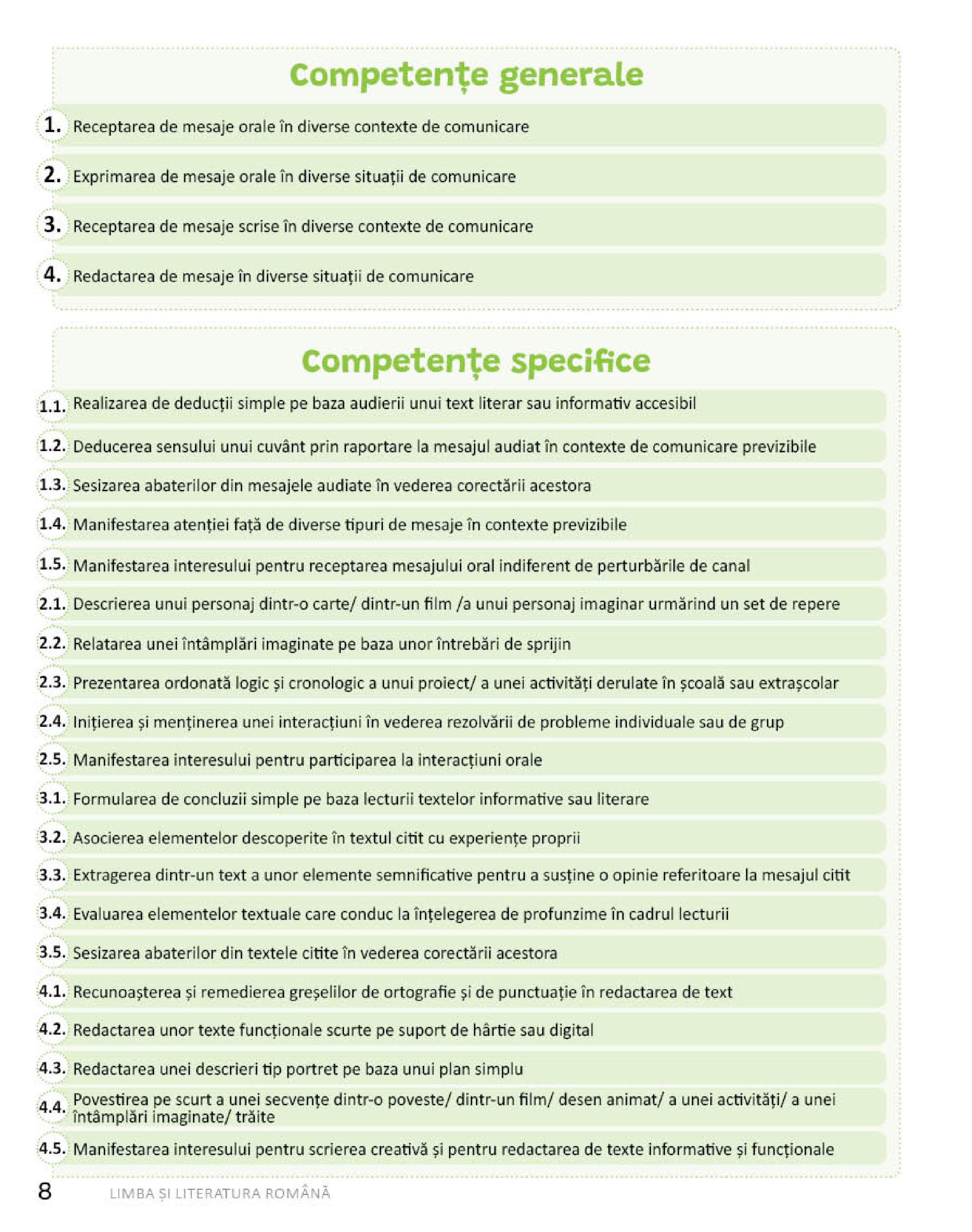 Competențe generale

1. Receptarea de mesaje orale în diverse contexte de comunicare

2. Exprimarea de mesaje orale în diverse situații de comunicare

3. Receptarea de mesaje scrise în diverse contexte de comunicare

4. Redactarea de mesaje în diverse situații de comunicare

Competențe specifice

1.1. Realizarea de deducții simple pe baza audierii unui text literar sau informativ accesibil

1.2. Deducerea sensului unui cuvânt prin raportare la mesajul audiat în contexte de comunicare previzibile

1.3. Sesizarea abaterilor din mesajele audiate în vederea corectării acestora

1.4. Manifestarea atenției față de diverse tipuri de mesaje în contexte previzibile

1.5. Manifestarea interesului pentru receptarea mesajului oral indiferent de perturbările de canal

2.1. Descrierea unui personaj dintr-o carte/ dintr-un film /a unui personaj imaginar urmărind un set de repere

2.2. Relatarea unei întâmplări imaginate pe baza unor întrebări de sprijin

2.3. Prezentarea ordonată logic și cronologic a unui proiect/ a unei activități derulate în școală sau extrașcolar

2.4. Inițierea și menținerea unei interacțiuni în vederea rezolvării de probleme individuale sau de grup

2.5. Manifestarea interesului pentru participarea la interacțiuni orale

3.1. Formularea de concluzii simple pe baza lecturii textelor informative sau literare

3.2. Asocierea elementelor descoperite în textul citit cu experiențe proprii

3.3. Extragerea dintr-un text a unor elemente semnificative pentru a susține o opinie referitoare la mesajul citit

3.4. Evaluarea elementelor textuale care conduc la înțelegerea de profunzime în cadrul lecturii

3.5. Sesizarea abaterilor din textele citite în vederea corectării acestora

4.1. Recunoașterea și remedierea greșelilor de ortografie și de punctuație în redactarea de text

4.2. Redactarea unor texte funcționale scurte pe suport de hârtie sau digital

4.3. Redactarea unei descrieri tip portret pe baza unui plan simplu

4.4. Povestirea pe scurt a unei secvențe dintr-o poveste/ dintr-un film/ desen animat/ a unei activități/ a unei întâmplări imaginate/ trăite

4.5. Manifestarea interesului pentru scrierea creativă și pentru redactarea de texte informative și funcționale

8 LIMBA ȘI LITERATURA ROMÂNĂ